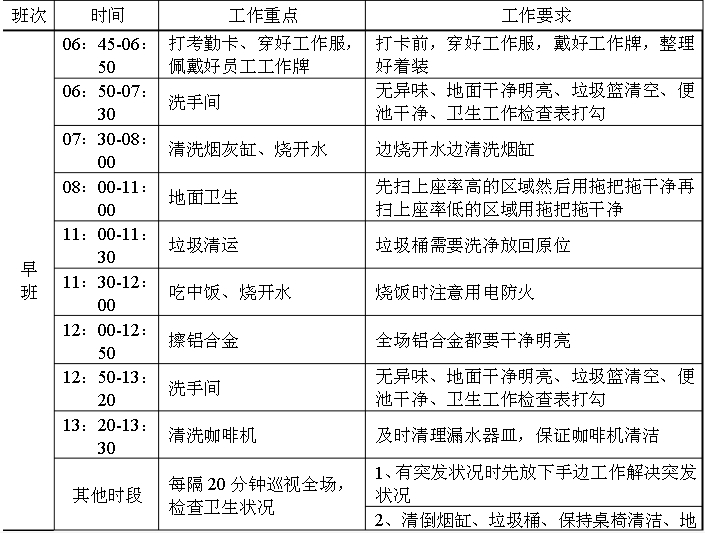 | 班次 | 时间 | 工作重点 | 工作要求 |
|---|---|---|---|
| 早班 | 06：45-06：50 | 打考勤卡、穿好工作服，佩戴好员工工作牌 | 打卡前，穿好工作服，戴好工作牌，整理好着装 |
| | 06：50-07：30 | 洗手间 | 无异味、地面干净明亮、垃圾篮清空、便池干净、卫生工作检查表打勾 |
| | 07：30-08：00 | 清洗烟灰缸、烧开水 | 边烧开水边清洗烟缸 |
| | 08：00-11：00 | 地面卫生 | 先扫上座率高的区域然后用拖把拖干净再扫上座率低的区域用拖把拖干净 |
| | 11：00-11：30 | 垃圾清运 | 垃圾桶需要洗净放回原位 |
| | 11：30-12：00 | 吃中饭、烧开水 | 烧饭时注意用电防火 |
| | 12：00-12：50 | 擦铝合金 | 全场铝合金都要干净明亮 |
| | 12：50-13：20 | 洗手间 | 无异味、地面干净明亮、垃圾篮清空、便池干净、卫生工作检查表打勾 |
| | 13：20-13：30 | 清洗咖啡机 | 及时清理漏水器皿，保证咖啡机清洁 |
| | 其他时段 | 每隔 20 分钟巡视全场，检查卫生状况 | 1、有突发状况时先放下手边工作解决突发状况 |
| | | | 2、清倒烟缸、垃圾桶、保持桌椅清洁、地 |